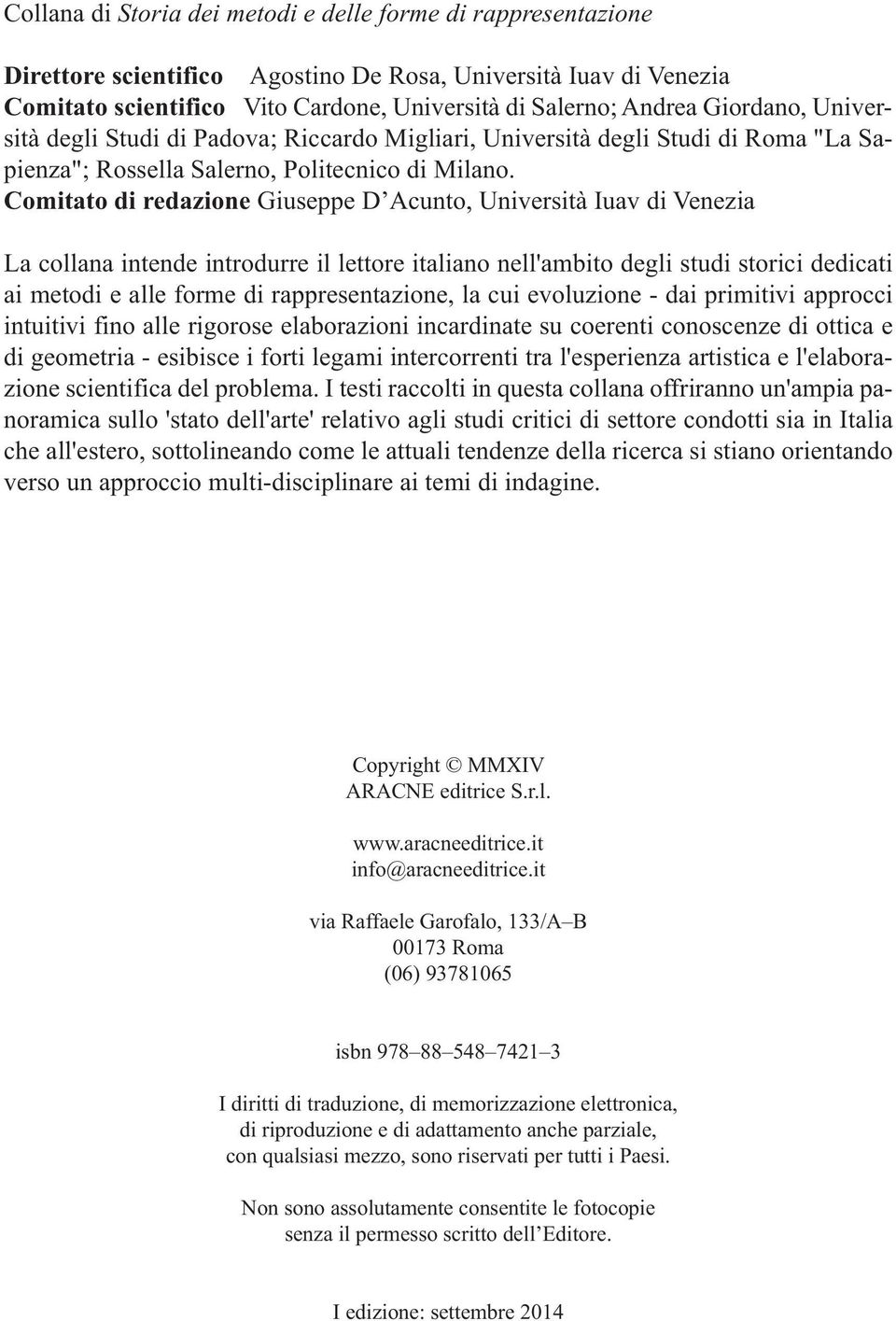 Collana di Storia dei metodi e delle forme di rappresentazione

Direttore scientifico Agostino De Rosa, Università Iuav di Venezia
Comitato scientifico Vito Cardone, Università di Salerno; Andrea Giordano, Università degli Studi di Padova; Riccardo Migliari, Università degli Studi di Roma "La Sapienza"; Rossella Salerno, Politecnico di Milano.
Comitato di redazione Giuseppe D'Acunto, Università Iuav di Venezia

La collana intende introdurre il lettore italiano nell'ambito degli studi storici dedicati ai metodi e alle forme di rappresentazione, la cui evoluzione - dai primitivi approcci intuitivi fino alle rigorose elaborazioni incardinate su coerenti conoscenze di ottica e di geometria - esibisce i forti legami intercorrenti tra l'esperienza artistica e l'elaborazione scientifica del problema. I testi raccolti in questa collana offriranno un'ampia panoramica sullo 'stato dell'arte' relativo agli studi critici di settore condotti sia in Italia che all'estero, sottolineando come le attuali tendenze della ricerca si stiano orientando verso un approccio multi-disciplinare ai temi di indagine.

Copyright © MMXIV
ARACNE editrice S.r.l.

www.aracneeditrice.it
info@aracneeditrice.it

via Raffaele Garofalo, 133/A–B
00173 Roma
(06) 93781065

isbn 978–88–548–7421–3

I diritti di traduzione, di memorizzazione elettronica, di riproduzione e di adattamento anche parziale, con qualsiasi mezzo, sono riservati per tutti i Paesi.

Non sono assolutamente consentite le fotocopie senza il permesso scritto dell'Editore.

I edizione: settembre 2014